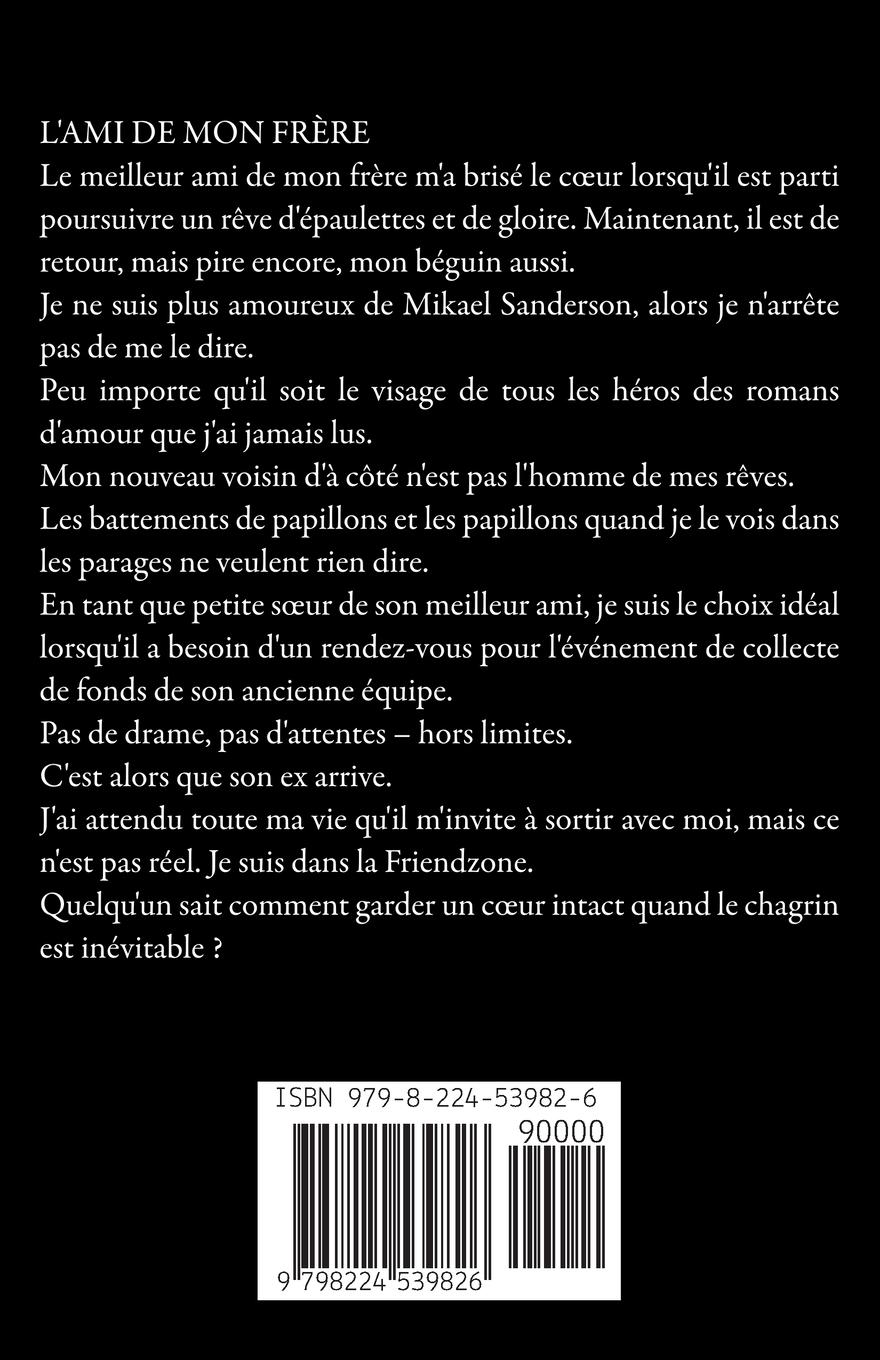 L'AMI DE MON FRÈRE

Le meilleur ami de mon frère m'a brisé le cœur lorsqu'il est parti poursuivre un rêve d'épaulettes et de gloire. Maintenant, il est de retour, mais pire encore, mon béguin aussi.

Je ne suis plus amoureux de Mikael Sanderson, alors je n'arrête pas de me le dire.

Peu importe qu'il soit le visage de tous les héros des romans d'amour que j'ai jamais lus.

Mon nouveau voisin d'à côté n'est pas l'homme de mes rêves.

Les battements de papillons et les papillons quand je le vois dans les parages ne veulent rien dire.

En tant que petite sœur de son meilleur ami, je suis le choix idéal lorsqu'il a besoin d'un rendez-vous pour l'événement de collecte de fonds de son ancienne équipe.

Pas de drame, pas d'attentes – hors limites.

C'est alors que son ex arrive.

J'ai attendu toute ma vie qu'il m'invite à sortir avec moi, mais ce n'est pas réel. Je suis dans la Friendzone.

Quelqu'un sait comment garder un cœur intact quand le chagrin est inévitable ?

ISBN 979-8-224-53982-6

90000

9 798224 539826